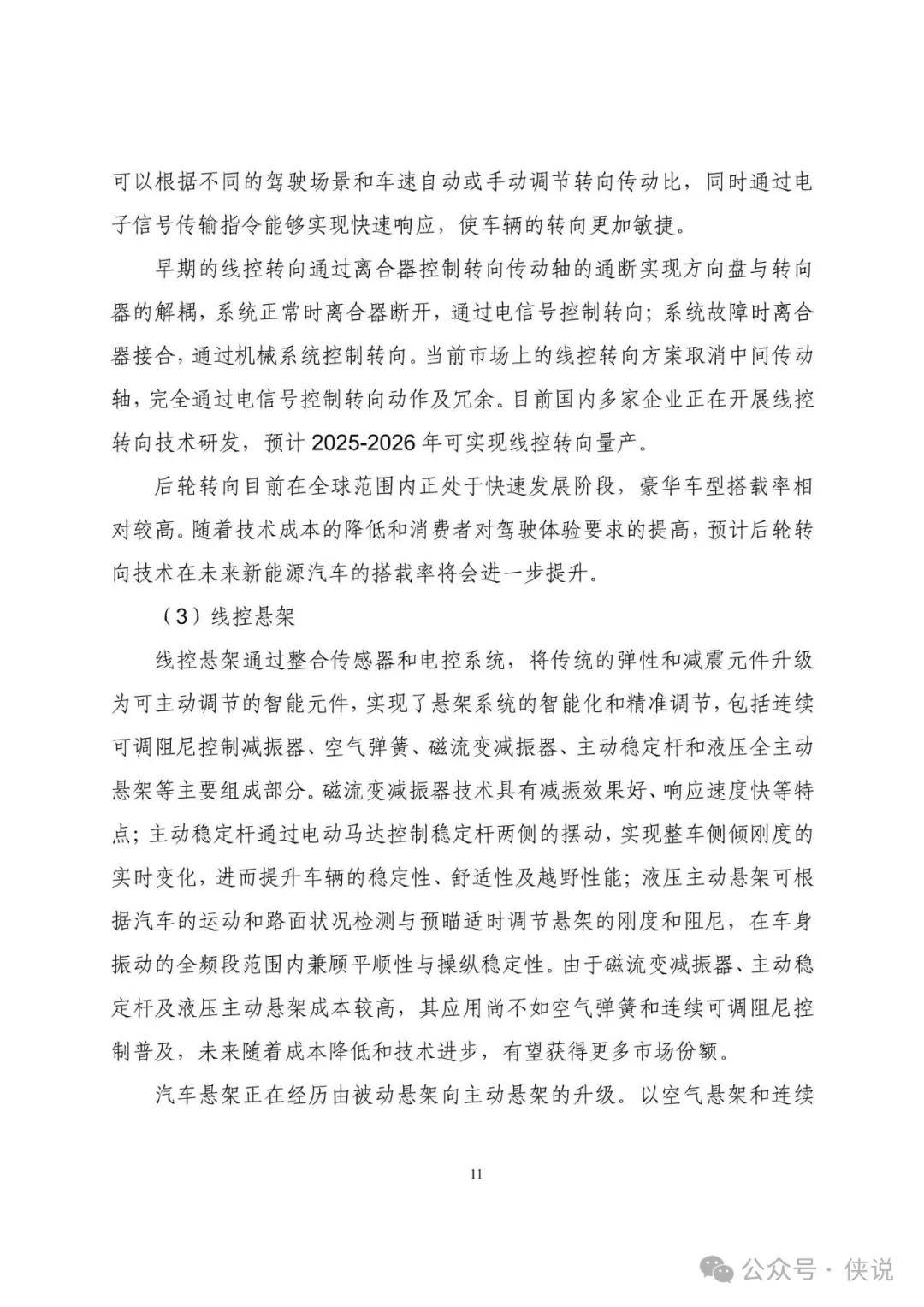 可以根据不同的驾驶场景和车速自动或手动调节转向传动比，同时通过电子信号传输指令能够实现快速响应，使车辆的转向更加敏捷。

早期的线控转向通过离合器控制转向传动轴的通断实现方向盘与转向器的解耦，系统正常时离合器断开，通过电信号控制转向；系统故障时离合器接合，通过机械系统控制转向。当前市场上的线控转向方案取消中间传动轴，完全通过电信号控制转向动作及冗余。目前国内多家企业正在开展线控转向技术研发，预计 2025-2026 年可实现线控转向量产。

后轮转向目前在全球范围内正处于快速发展阶段，豪华车型搭载率相对较高。随着技术成本的降低和消费者对驾驶体验要求的提高，预计后轮转向技术在未来新能源汽车的搭载率将会进一步提升。

（3）线控悬架

线控悬架通过整合传感器和电控系统，将传统的弹性和减震元件升级为可主动调节的智能元件，实现了悬架系统的智能化和精准调节，包括连续可调阻尼控制减振器、空气弹簧、磁流变减振器、主动稳定杆和液压全主动悬架等主要组成部分。磁流变减振器技术具有减振效果好、响应速度快等特点；主动稳定杆通过电动马达控制稳定杆两侧的摆动，实现整车侧倾刚度的实时变化，进而提升车辆的稳定性、舒适性及越野性能；液压主动悬架可根据汽车的运动和路面状况检测与预瞄适时调节悬架的刚度和阻尼，在车身振动的全频段范围内兼顾平顺性与操纵稳定性。由于磁流变减振器、主动稳定杆及液压主动悬架成本较高，其应用尚不如空气弹簧和连续可调阻尼控制普及，未来随着成本降低和技术进步，有望获得更多市场份额。

汽车悬架正在经历由被动悬架向主动悬架的升级。以空气悬架和连续

11

公众号 · 侠说